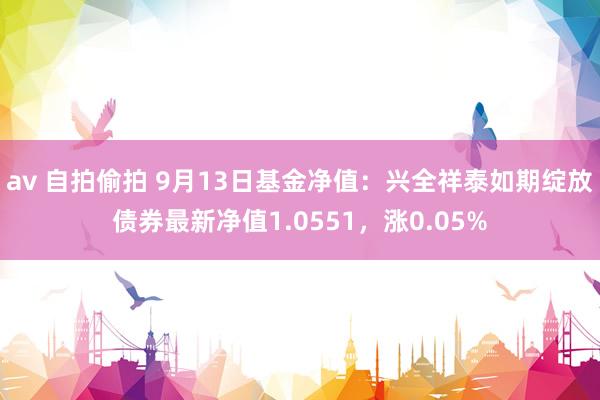 av 自拍偷拍 9月13日基金净值：兴全祥泰如期绽放债券最新净值1.0551，涨0.05%